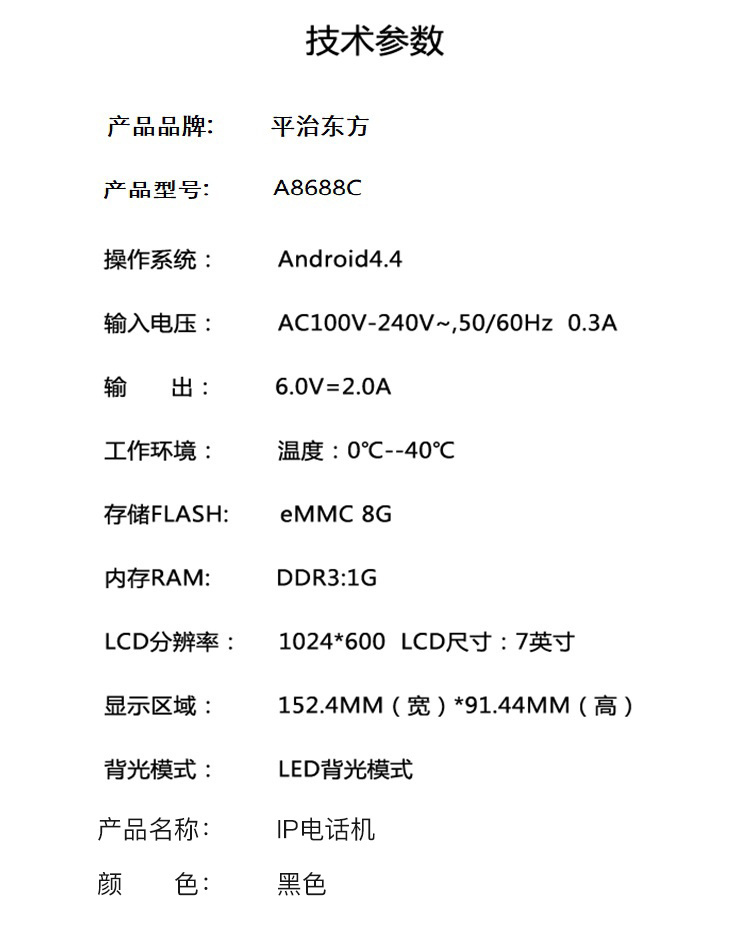 技术参数

产品品牌: 平治东方

产品型号: A8688C

操作系统： Android4.4

输入电压： AC100V-240V~,50/60Hz 0.3A

输 出： 6.0V=2.0A

工作环境： 温度：0℃--40℃

存储FLASH: eMMC 8G

内存RAM: DDR3:1G

LCD分辨率： 1024*600 LCD尺寸：7英寸

显示区域： 152.4MM（宽）*91.44MM（高）

背光模式： LED背光模式

产品名称: IP电话机

颜 色: 黑色